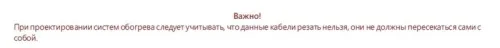 Важно!
При проектировании систем обогрева следует учитывать, что данные кабели резать нельзя, они не должны пересекаться сами с собой.